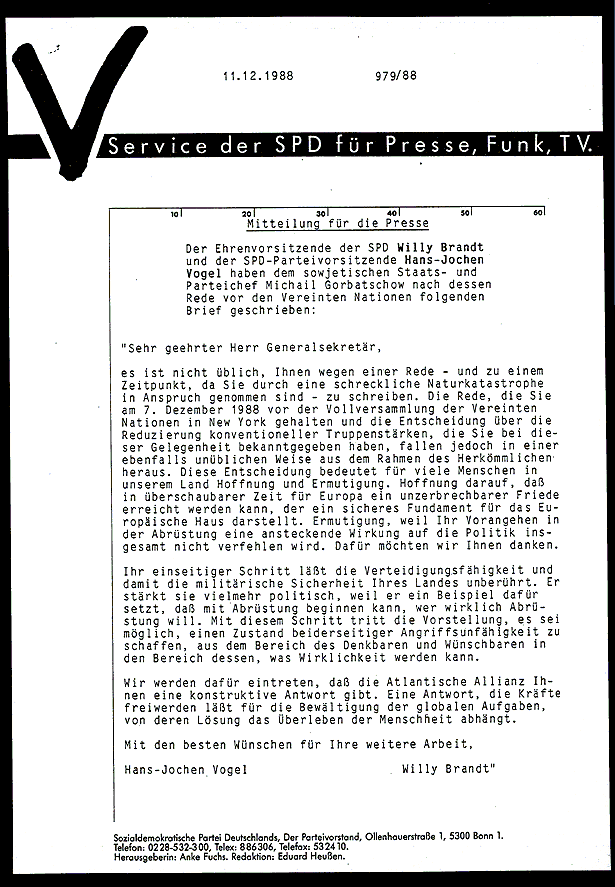 11.12.1988 979/88

Service der SPD für Presse, Funk, TV.

10 20 30 40 50 60

Mitteilung für die Presse

Der Ehrenvorsitzende der SPD Willy Brandt und der SPD-Parteivorsitzende Hans-Jochen Vogel haben dem sowjetischen Staats- und Parteichef Michail Gorbatschow nach dessen Rede vor den Vereinten Nationen folgenden Brief geschrieben:

"Sehr geehrter Herr Generalsekretär,

es ist nicht üblich, Ihnen wegen einer Rede - und zu einem Zeitpunkt, da Sie durch eine schreckliche Naturkatastrophe in Anspruch genommen sind - zu schreiben. Die Rede, die Sie am 7. Dezember 1988 vor der Vollversammlung der Vereinten Nationen in New York gehalten und die Entscheidung über die Reduzierung konventioneller Truppenstärken, die Sie bei dieser Gelegenheit bekanntgegeben haben, fallen jedoch in einer ebenfalls unüblichen Weise aus dem Rahmen des Herkömmlichen heraus. Diese Entscheidung bedeutet für viele Menschen in unserem Land Hoffnung und Ermutigung. Hoffnung darauf, daß in überschaubarer Zeit für Europa ein unzerbrechbarer Friede erreicht werden kann, der ein sicheres Fundament für das Europäische Haus darstellt. Ermutigung, weil Ihr Vorangehen in der Abrüstung eine ansteckende Wirkung auf die Politik insgesamt nicht verfehlen wird. Dafür möchten wir Ihnen danken.

Ihr einseitiger Schritt läßt die Verteidigungsfähigkeit und damit die militärische Sicherheit Ihres Landes unberührt. Er stärkt sie vielmehr politisch, weil er ein Beispiel dafür setzt, daß mit Abrüstung beginnen kann, wer wirklich Abrüstung will. Mit diesem Schritt tritt die Vorstellung, es sei möglich, einen Zustand beiderseitiger Angriffsunfähigkeit zu schaffen, aus dem Bereich des Denkbaren und Wünschbaren in den Bereich dessen, was Wirklichkeit werden kann.

Wir werden dafür eintreten, daß die Atlantische Allianz Ihnen eine konstruktive Antwort gibt. Eine Antwort, die Kräfte freiwerden läßt für die Bewältigung der globalen Aufgaben, von deren Lösung das Überleben der Menschheit abhängt.

Mit den besten Wünschen für Ihre weitere Arbeit,

Hans-Jochen Vogel Willy Brandt"

Sozialdemokratische Partei Deutschlands, Der Parteivorstand, Ollenhauerstraße 1, 5300 Bonn 1.
Telefon: 0228-532-300, Telex: 886306, Telefax: 532410.
Herausgeberin: Anke Fuchs. Redaktion: Eduard Heußen.